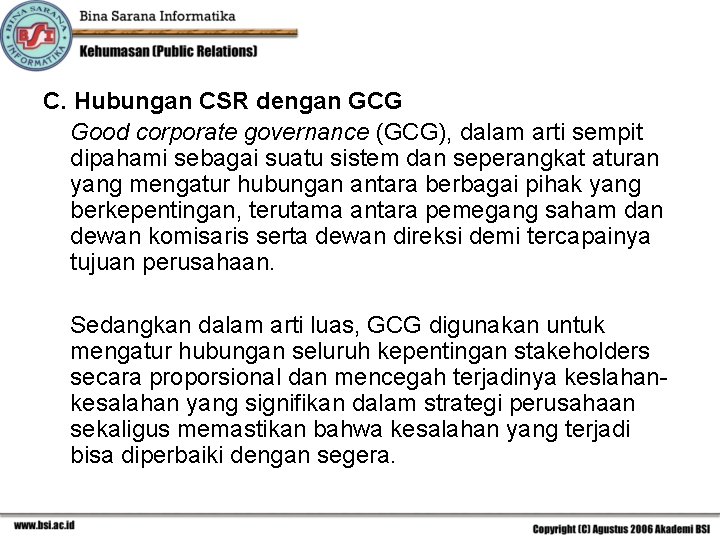 BINA SARANA INFORMATIKA
BSI
Bina Sarana Informatika
Kehumasan (Public Relations)

C. Hubungan CSR dengan GCG

Good corporate governance (GCG), dalam arti sempit dipahami sebagai suatu sistem dan seperangkat aturan yang mengatur hubungan antara berbagai pihak yang berkepentingan, terutama antara pemegang saham dan dewan komisaris serta dewan direksi demi tercapainya tujuan perusahaan.

Sedangkan dalam arti luas, GCG digunakan untuk mengatur hubungan seluruh kepentingan stakeholders secara proporsional dan mencegah terjadinya keslahan-kesalahan yang signifikan dalam strategi perusahaan sekaligus memastikan bahwa kesalahan yang terjadi bisa diperbaiki dengan segera.

www.bsi.ac.id
Copyright (C) Agustus 2006 Akademi BSI